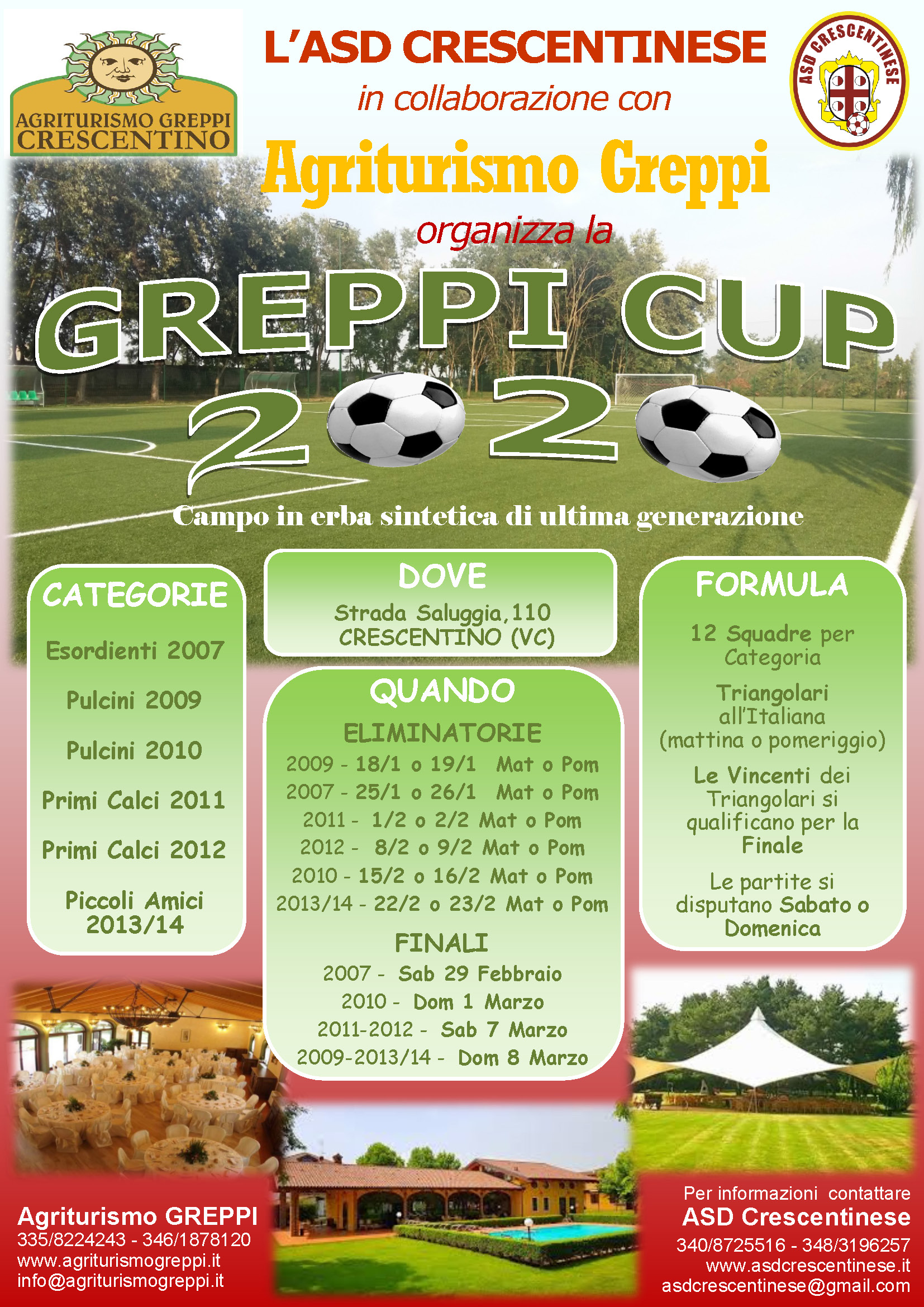 AGRITURISMO GREPPI
CRESCENTINO

L'ASD CRESCENTINESE
in collaborazione con
Agriturismo Greppi
organizza la

ASD CRESCENTINESE

GREPPI CUP
2020

Campo in erba sintetica di ultima generazione

CATEGORIE
Esordienti 2007
Pulcini 2009
Pulcini 2010
Primi Calci 2011
Primi Calci 2012
Piccoli Amici 2013/14

DOVE
Strada Saluggia,110
CRESCENTINO (VC)

QUANDO
ELIMINATORIE
2009 - 18/1 o 19/1 Mat o Pom
2007 - 25/1 o 26/1 Mat o Pom
2011 - 1/2 o 2/2 Mat o Pom
2012 - 8/2 o 9/2 Mat o Pom
2010 - 15/2 o 16/2 Mat o Pom
2013/14 - 22/2 o 23/2 Mat o Pom

FINALI
2007 - Sab 29 Febbraio
2010 - Dom 1 Marzo
2011-2012 - Sab 7 Marzo
2009-2013/14 - Dom 8 Marzo

FORMULA
12 Squadre per Categoria
Triangolari all'Italiana (mattina o pomeriggio)
Le Vincenti dei Triangolari si qualificano per la Finale
Le partite si disputano Sabato o Domenica

Agriturismo GREPPI
335/8224243 - 346/1878120
www.agriturismogreppi.it
info@agriturismogreppi.it

Per informazioni contattare
ASD Crescentinese
340/8725516 - 348/3196257
www.asdcrescentinese.it
asdcrescentinese@gmail.com